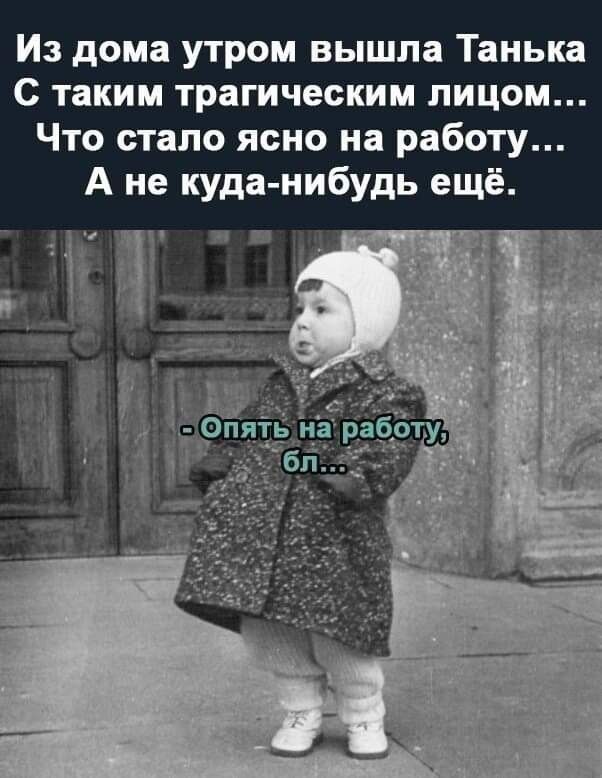 Из дома утром вышла Танька
С таким трагическим лицом...
Что стало ясно на работу...
А не куда-нибудь ещё.

- Опять на работу,
бл...